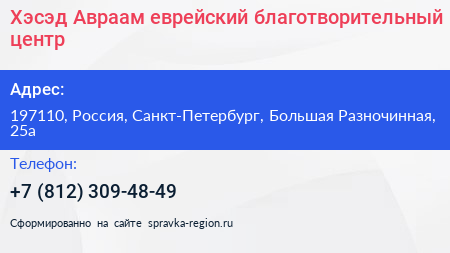 Хэсэд Авраам еврейский благотворительный центр

Адрес:

197110, Россия, Санкт-Петербург, Большая Разночинная, 25а

Телефон:

+7 (812) 309-48-49

Сформированно на сайте spravka-region.ru